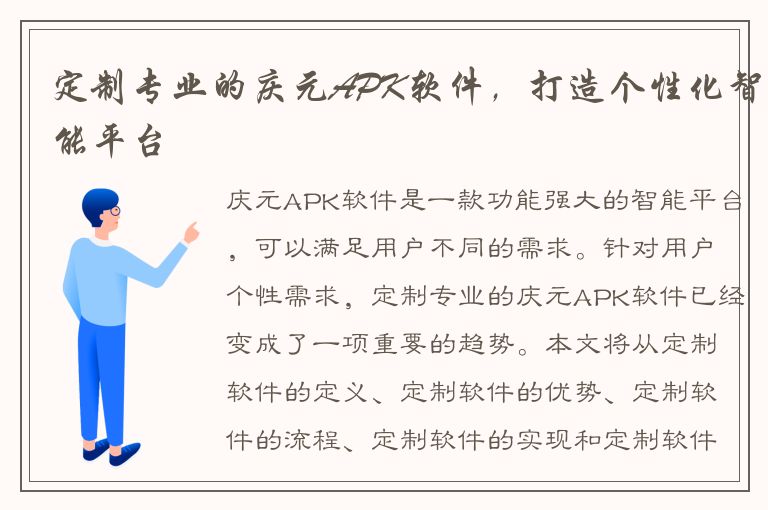 定制专业的庆元APK软件，打造个性化智能平台

庆元APK软件是一款功能强大的智能平台，可以满足用户不同的需求。针对用户个性需求，定制专业的庆元APK软件已经变成了一项重要的趋势。本文将从定制软件的定义、定制软件的优势、定制软件的流程、定制软件的实现和定制软件